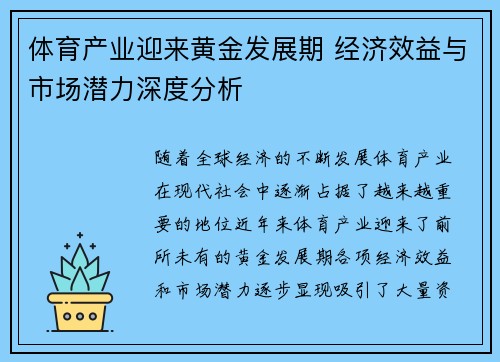 体育产业迎来黄金发展期 经济效益与市场潜力深度分析

随着全球经济的不断发展体育产业在现代社会中逐渐占据了越来越重要的地位近年来体育产业迎来了前所未有的黄金发展期各项经济效益和市场潜力逐步显现吸引了大量资